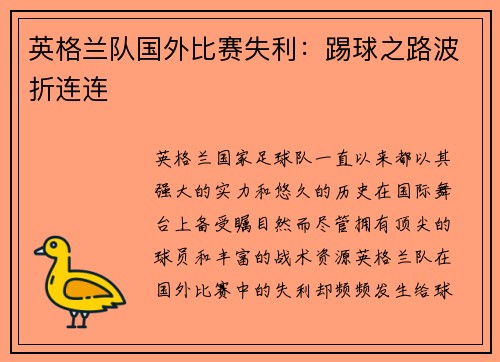 英格兰队国外比赛失利：踢球之路波折连连

英格兰国家足球队一直以来都以其强大的实力和悠久的历史在国际舞台上备受瞩目然而尽管拥有顶尖的球员和丰富的战术资源英格兰队在国外比赛中的失利却频频发生给球